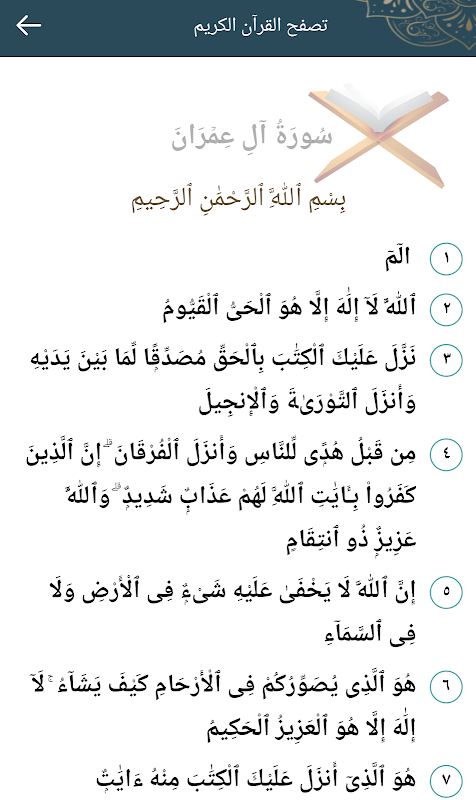 تصفح القرآن الكريم

سُورَةُ آلِ عِمۡرَانَ

بِسۡمِ ٱللَّهِ ٱلرَّحۡمَٰنِ ٱلرَّحِيمِ

١ الٓمٓ

٢ ٱللَّهُ لَآ إِلَٰهَ إِلَّا هُوَ ٱلۡحَيُّ ٱلۡقَيُّومُ

٣ نَزَّلَ عَلَيۡكَ ٱلۡكِتَٰبَ بِٱلۡحَقِّ مُصَدِّقٗا لِّمَا بَيۡنَ يَدَيۡهِ وَأَنزَلَ ٱلتَّوۡرَىٰةَ وَٱلۡإِنجِيلَ

٤ مِن قَبۡلُ هُدٗى لِّلنَّاسِ وَأَنزَلَ ٱلۡفُرۡقَانَۗ إِنَّ ٱلَّذِينَ كَفَرُواْ بِـَٔايَٰتِ ٱللَّهِ لَهُمۡ عَذَابٞ شَدِيدٞۗ وَٱللَّهُ عَزِيزٞ ذُو ٱنتِقَامٍ

٥ إِنَّ ٱللَّهَ لَا يَخۡفَىٰ عَلَيۡهِ شَيۡءٞ فِي ٱلۡأَرۡضِ وَلَا فِي ٱلسَّمَآءِ

٦ هُوَ ٱلَّذِي يُصَوِّرُكُمۡ فِي ٱلۡأَرۡحَامِ كَيۡفَ يَشَآءُۚ لَآ إِلَٰهَ إِلَّا هُوَ ٱلۡعَزِيزُ ٱلۡحَكِيمُ

٧ هُوَ ٱلَّذِيٓ أَنزَلَ عَلَيۡكَ ٱلۡكِتَٰبَ مِنۡهُ ءَايَٰتٞ